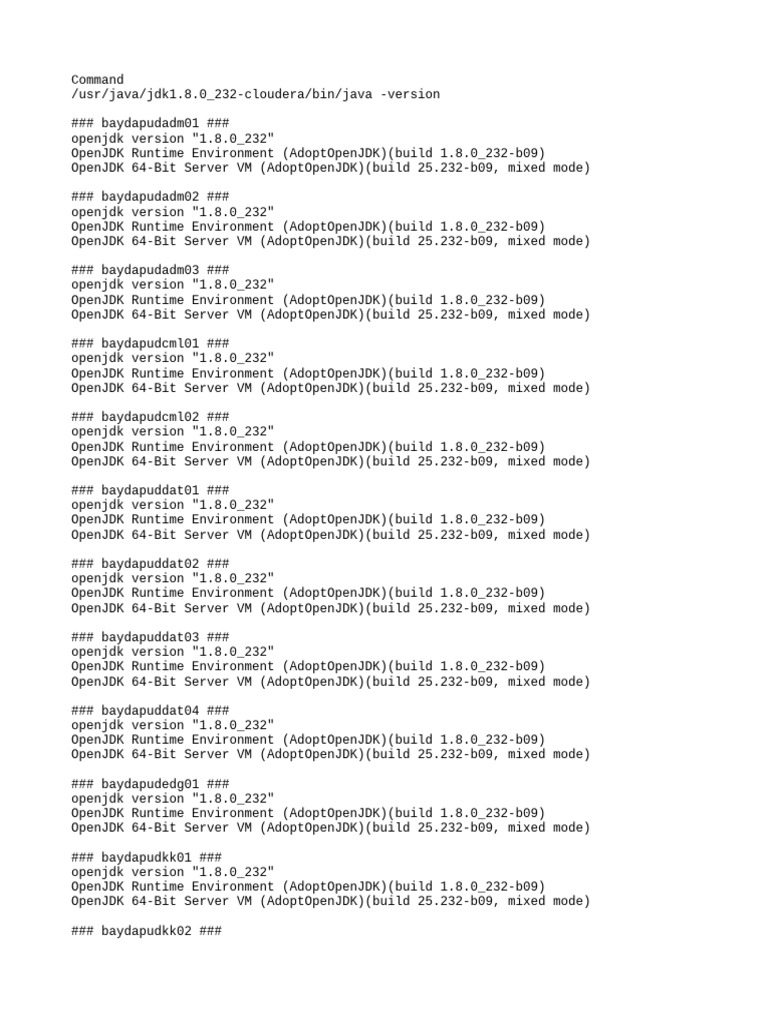 Command
/usr/java/jdk1.8.0_232-cloudera/bin/java -version

### baydapudadm01 ###
openjdk version "1.8.0_232"
OpenJDK Runtime Environment (AdoptOpenJDK)(build 1.8.0_232-b09)
OpenJDK 64-Bit Server VM (AdoptOpenJDK)(build 25.232-b09, mixed mode)

### baydapudadm02 ###
openjdk version "1.8.0_232"
OpenJDK Runtime Environment (AdoptOpenJDK)(build 1.8.0_232-b09)
OpenJDK 64-Bit Server VM (AdoptOpenJDK)(build 25.232-b09, mixed mode)

### baydapudadm03 ###
openjdk version "1.8.0_232"
OpenJDK Runtime Environment (AdoptOpenJDK)(build 1.8.0_232-b09)
OpenJDK 64-Bit Server VM (AdoptOpenJDK)(build 25.232-b09, mixed mode)

### baydapudcml01 ###
openjdk version "1.8.0_232"
OpenJDK Runtime Environment (AdoptOpenJDK)(build 1.8.0_232-b09)
OpenJDK 64-Bit Server VM (AdoptOpenJDK)(build 25.232-b09, mixed mode)

### baydapudcml02 ###
openjdk version "1.8.0_232"
OpenJDK Runtime Environment (AdoptOpenJDK)(build 1.8.0_232-b09)
OpenJDK 64-Bit Server VM (AdoptOpenJDK)(build 25.232-b09, mixed mode)

### baydapuddat01 ###
openjdk version "1.8.0_232"
OpenJDK Runtime Environment (AdoptOpenJDK)(build 1.8.0_232-b09)
OpenJDK 64-Bit Server VM (AdoptOpenJDK)(build 25.232-b09, mixed mode)

### baydapuddat02 ###
openjdk version "1.8.0_232"
OpenJDK Runtime Environment (AdoptOpenJDK)(build 1.8.0_232-b09)
OpenJDK 64-Bit Server VM (AdoptOpenJDK)(build 25.232-b09, mixed mode)

### baydapuddat03 ###
openjdk version "1.8.0_232"
OpenJDK Runtime Environment (AdoptOpenJDK)(build 1.8.0_232-b09)
OpenJDK 64-Bit Server VM (AdoptOpenJDK)(build 25.232-b09, mixed mode)

### baydapuddat04 ###
openjdk version "1.8.0_232"
OpenJDK Runtime Environment (AdoptOpenJDK)(build 1.8.0_232-b09)
OpenJDK 64-Bit Server VM (AdoptOpenJDK)(build 25.232-b09, mixed mode)

### baydapudedg01 ###
openjdk version "1.8.0_232"
OpenJDK Runtime Environment (AdoptOpenJDK)(build 1.8.0_232-b09)
OpenJDK 64-Bit Server VM (AdoptOpenJDK)(build 25.232-b09, mixed mode)

### baydapudkk01 ###
openjdk version "1.8.0_232"
OpenJDK Runtime Environment (AdoptOpenJDK)(build 1.8.0_232-b09)
OpenJDK 64-Bit Server VM (AdoptOpenJDK)(build 25.232-b09, mixed mode)

### baydapudkk02 ###